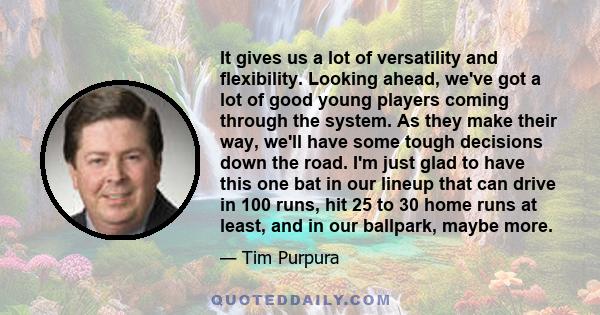 It gives us a lot of versatility and flexibility. Looking ahead, we've got a lot of good young players coming through the system. As they make their way, we'll have some tough decisions down the road. I'm just glad to have this one bat in our lineup that can drive in 100 runs, hit 25 to 30 home runs at least, and in our ballpark, maybe more.

— Tim Purpura

QUOTEDDAILY.COM